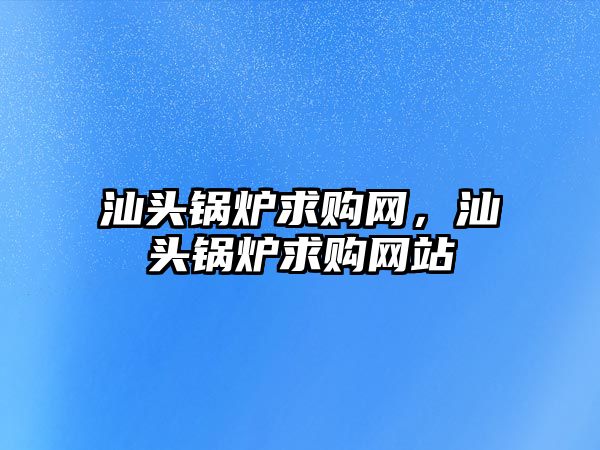 汕头锅炉求购网，汕头锅炉求购网站